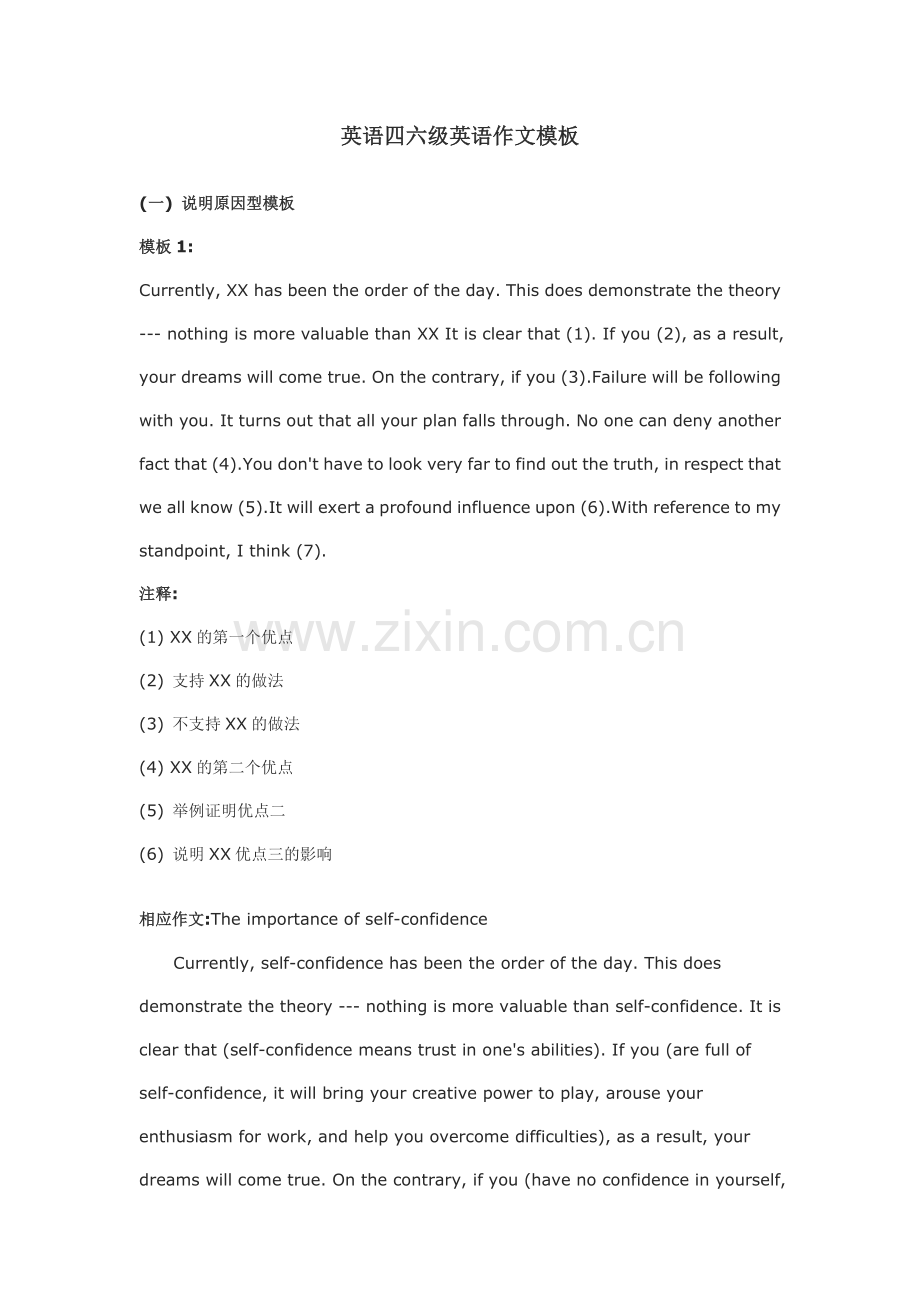 英语四六级英语作文模板

(一) 说明原因型模板

模板1:

Currently, XX has been the order of the day. This does demonstrate the theory --- nothing is more valuable than XX It is clear that (1). If you (2), as a result, your dreams will come true. On the contrary, if you (3).Failure will be following with you. It turns out that all your plan falls through. No one can deny another fact that (4).You don't have to look very far to find out the truth, in respect that we all know (5).It will exert a profound influence upon (6).With reference to my standpoint, I think (7).

注释:

(1) XX的第一个优点

(2) 支持XX的做法

(3) 不支持XX的做法

(4) XX的第二个优点

(5) 举例证明优点二

(6) 说明XX优点三的影响

相应作文:The importance of self-confidence

Currently, self-confidence has been the order of the day. This does demonstrate the theory --- nothing is more valuable than self-confidence. It is clear that (self-confidence means trust in one's abilities). If you (are full of self-confidence, it will bring your creative power to play, arouse your enthusiasm for work, and help you overcome difficulties), as a result, your dreams will come true. On the contrary, if you (have no confidence in yourself,

www.zixin.com.cn